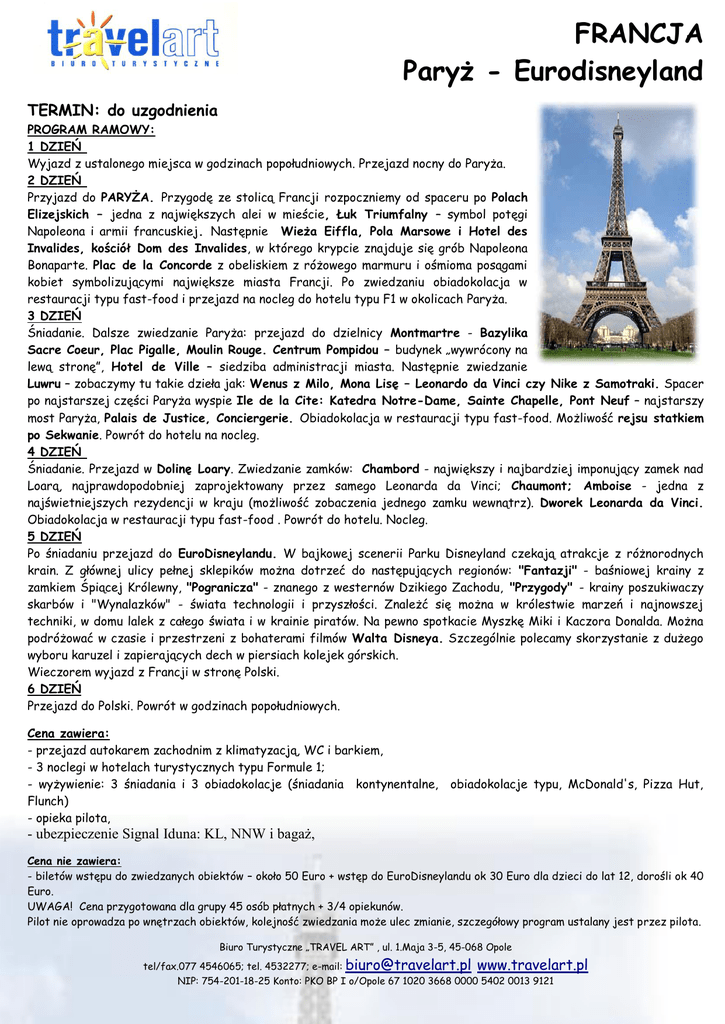 travelart
BIURO TURYSTYCZNE

FRANCJA
Paryż - Eurodisneyland

TERMIN: do uzgodnienia
PROGRAM RAMOWY:
1 DZIEŃ
Wyjazd z ustalonego miejsca w godzinach popołudniowych. Przejazd nocny do Paryża.
2 DZIEŃ
Przyjazd do PARYŻA. Przygodę ze stolicą Francji rozpoczniemy od spaceru po Polach Elizejskich – jedna z największych alei w mieście, Łuk Triumfalny – symbol potęgi Napoleona i armii francuskiej. Następnie Wieża Eiffla, Pola Marsowe i Hotel des Invalides, kościół Dom des Invalides, w którego krypcie znajduje się grób Napoleona Bonaparte. Plac de la Concorde z obeliskiem z różowego marmuru i ośmioma posągami kobiet symbolizującymi największe miasta Francji. Po zwiedzaniu obiadokolacja w restauracji typu fast-food i przejazd na nocleg do hotelu typu F1 w okolicach Paryża.
3 DZIEŃ
Śniadanie. Dalsze zwiedzanie Paryża: przejazd do dzielnicy Montmartre - Bazylika Sacre Coeur, Plac Pigalle, Moulin Rouge. Centrum Pompidou – budynek „wywrócony na lewą stronę", Hotel de Ville – siedziba administracji miasta. Następnie zwiedzanie Luwru – zobaczymy tu takie dzieła jak: Wenus z Milo, Mona Lisę – Leonardo da Vinci czy Nike z Samotraki. Spacer po najstarszej części Paryża wyspie Ile de la Cite: Katedra Notre-Dame, Sainte Chapelle, Pont Neuf – najstarszy most Paryża, Palais de Justice, Conciergerie. Obiadokolacja w restauracji typu fast-food. Możliwość rejsu statkiem po Sekwanie. Powrót do hotelu na nocleg.
4 DZIEŃ
Śniadanie. Przejazd w Dolinę Loary. Zwiedzanie zamków: Chambord - największy i najbardziej imponujący zamek nad Loarą, najprawdopodobniej zaprojektowany przez samego Leonarda da Vinci; Chaumont; Amboise - jedna z najświetniejszych rezydencji w kraju (możliwość zobaczenia jednego zamku wewnątrz). Dworek Leonarda da Vinci. Obiadokolacja w restauracji typu fast-food . Powrót do hotelu. Nocleg.
5 DZIEŃ
Po śniadaniu przejazd do EuroDisneylandu. W bajkowej scenerii Parku Disneyland czekają atrakcje z różnorodnych krain. Z głównej ulicy pełnej sklepików można dotrzeć do następujących regionów: "Fantazji" - baśniowej krainy z zamkiem Śpiącej Królewny, "Pogranicza" - znanego z westernów Dzikiego Zachodu, "Przygody" - krainy poszukiwaczy skarbów i "Wynalazków" - świata technologii i przyszłości. Znaleźć się można w królestwie marzeń i najnowszej techniki, w domu lalek z całego świata i w krainie piratów. Na pewno spotkacie Myszkę Miki i Kaczora Donalda. Można podróżować w czasie i przestrzeni z bohaterami filmów Walta Disneya. Szczególnie polecamy skorzystanie z dużego wyboru karuzel i zapierających dech w piersiach kolejek górskich.
Wieczorem wyjazd z Francji w stronę Polski.
6 DZIEŃ
Przejazd do Polski. Powrót w godzinach popołudniowych.

Cena zawiera:
- przejazd autokarem zachodnim z klimatyzacją, WC i barkiem,
- 3 noclegi w hotelach turystycznych typu Formule 1;
- wyżywienie: 3 śniadania i 3 obiadokolacje (śniadania kontynentalne, obiadokolacje typu, McDonald's, Pizza Hut, Flunch)
- opieka pilota,
- ubezpieczenie Signal Iduna: KL, NNW i bagaż,

Cena nie zawiera:
- biletów wstępu do zwiedzanych obiektów – około 50 Euro + wstęp do EuroDisneylandu ok 30 Euro dla dzieci do lat 12, dorośli ok 40 Euro.
UWAGA! Cena przygotowana dla grupy 45 osób płatnych + 3/4 opiekunów.
Pilot nie oprowadza po wnętrzach obiektów, kolejność zwiedzania może ulec zmianie, szczegółowy program ustalany jest przez pilota.

Biuro Turystyczne „TRAVEL ART" , ul. 1.Maja 3-5, 45-068 Opole
tel/fax.077 4546065; tel. 4532277; e-mail: biuro@travelart.pl www.travelart.pl
NIP: 754-201-18-25 Konto: PKO BP I o/Opole 67 1020 3668 0000 5402 0013 9121